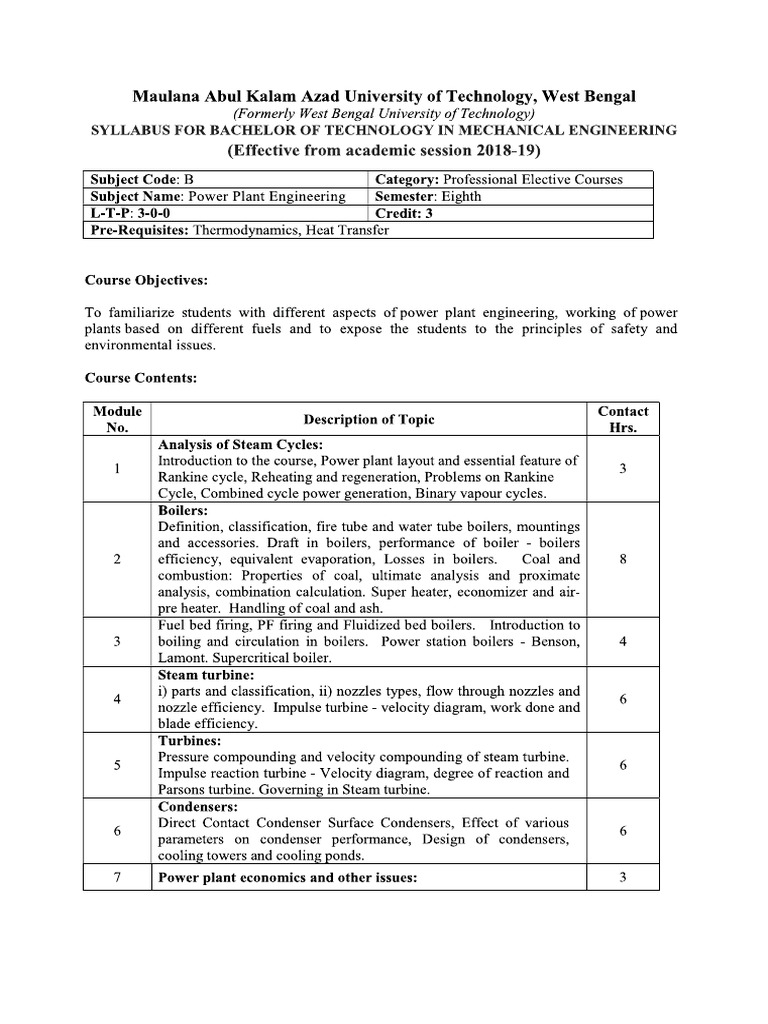 Maulana Abul Kalam Azad University of Technology, West Bengal
(Formerly West Bengal University of Technology)
SYLLABUS FOR BACHELOR OF TECHNOLOGY IN MECHANICAL ENGINEERING
(Effective from academic session 2018-19)

| Subject Code: B | Category: Professional Elective Courses |
|---|---|
| Subject Name: Power Plant Engineering | Semester: Eighth |
| L-T-P: 3-0-0 | Credit: 3 |
| Pre-Requisites: Thermodynamics, Heat Transfer | |

Course Objectives:

To familiarize students with different aspects of power plant engineering, working of power plants based on different fuels and to expose the students to the principles of safety and environmental issues.

Course Contents:

| Module No. | Description of Topic | Contact Hrs. |
|---|---|---|
| 1 | Analysis of Steam Cycles: Introduction to the course, Power plant layout and essential feature of Rankine cycle, Reheating and regeneration, Problems on Rankine Cycle, Combined cycle power generation, Binary vapour cycles. | 3 |
| 2 | Boilers: Definition, classification, fire tube and water tube boilers, mountings and accessories. Draft in boilers, performance of boiler - boilers efficiency, equivalent evaporation, Losses in boilers. Coal and combustion: Properties of coal, ultimate analysis and proximate analysis, combination calculation. Super heater, economizer and air-pre heater. Handling of coal and ash. | 8 |
| 3 | Fuel bed firing, PF firing and Fluidized bed boilers. Introduction to boiling and circulation in boilers. Power station boilers - Benson, Lamont. Supercritical boiler. | 4 |
| 4 | Steam turbine: i) parts and classification, ii) nozzles types, flow through nozzles and nozzle efficiency. Impulse turbine - velocity diagram, work done and blade efficiency. | 6 |
| 5 | Turbines: Pressure compounding and velocity compounding of steam turbine. Impulse reaction turbine - Velocity diagram, degree of reaction and Parsons turbine. Governing in Steam turbine. | 6 |
| 6 | Condensers: Direct Contact Condenser Surface Condensers, Effect of various parameters on condenser performance, Design of condensers, cooling towers and cooling ponds. | 6 |
| 7 | Power plant economics and other issues: | 3 |